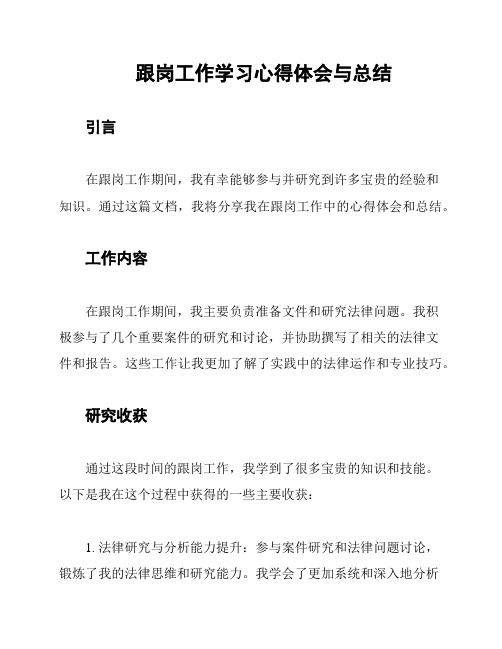 跟岗工作学习心得体会与总结

引言

在跟岗工作期间，我有幸能够参与并研究到许多宝贵的经验和知识。通过这篇文档，我将分享我在跟岗工作中的心得体会和总结。

工作内容

在跟岗工作期间，我主要负责准备文件和研究法律问题。我积极参与了几个重要案件的研究和讨论，并协助撰写了相关的法律文件和报告。这些工作让我更加了解了实践中的法律运作和专业技巧。

研究收获

通过这段时间的跟岗工作，我学到了很多宝贵的知识和技能。以下是我在这个过程中获得的一些主要收获：

1. 法律研究与分析能力提升：参与案件研究和法律问题讨论，锻炼了我的法律思维和研究能力。我学会了更加系统和深入地分析